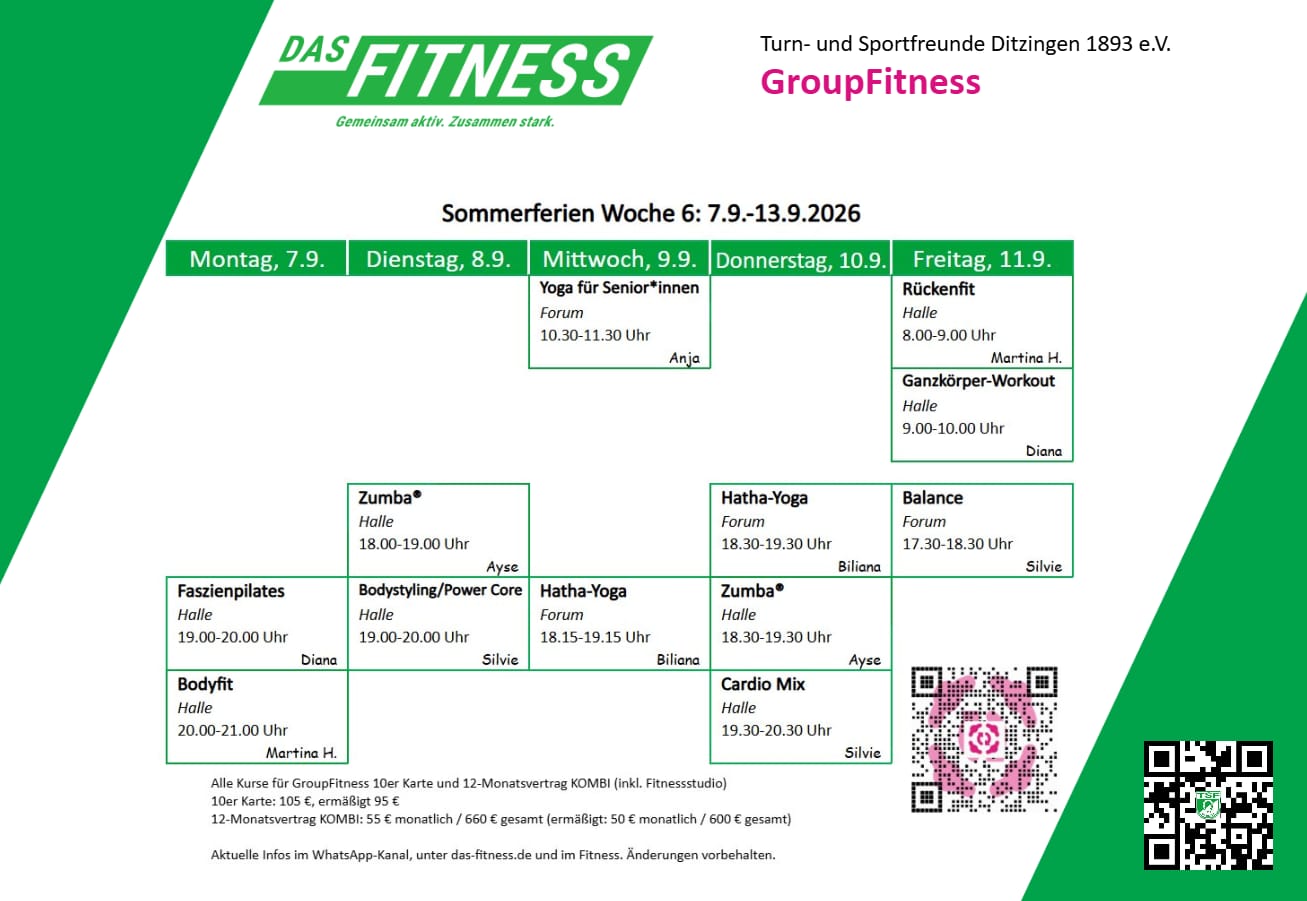 DAS FITNESS
Gemeinsam aktiv. Zusammen stark.

Turn- und Sportfreunde Ditzingen 1893 e.V.
GroupFitness

Sommerferien Woche 6: 7.9.-13.9.2026

| Montag, 7.9. | Dienstag, 8.9. | Mittwoch, 9.9. | Donnerstag, 10.9. | Freitag, 11.9. |
|---|---|---|---|---|
| | | Yoga für Senior*innen Forum 10.30-11.30 Uhr Anja | | Rückenfit Halle 8.00-9.00 Uhr Martina H. |
| | | | | Ganzkörper-Workout Halle 9.00-10.00 Uhr Diana |
| | Zumba® Halle 18.00-19.00 Uhr Ayse | | Hatha-Yoga Forum 18.30-19.30 Uhr Biliana | Balance Forum 17.30-18.30 Uhr Silvie |
| Faszienpilates Halle 19.00-20.00 Uhr Diana | Bodystyling/Power Core Halle 19.00-20.00 Uhr Silvie | Hatha-Yoga Forum 18.15-19.15 Uhr Biliana | Zumba® Halle 18.30-19.30 Uhr Ayse | |
| Bodyfit Halle 20.00-21.00 Uhr Martina H. | | | Cardio Mix Halle 19.30-20.30 Uhr Silvie | |

Alle Kurse für GroupFitness 10er Karte und 12-Monatsvertrag KOMBI (inkl. Fitnessstudio)
10er Karte: 105 €, ermäßigt 95 €
12-Monatsvertrag KOMBI: 55 € monatlich / 660 € gesamt (ermäßigt: 50 € monatlich / 600 € gesamt)

Aktuelle Infos im WhatsApp-Kanal, unter das-fitness.de und im Fitness. Änderungen vorbehalten.

TSF